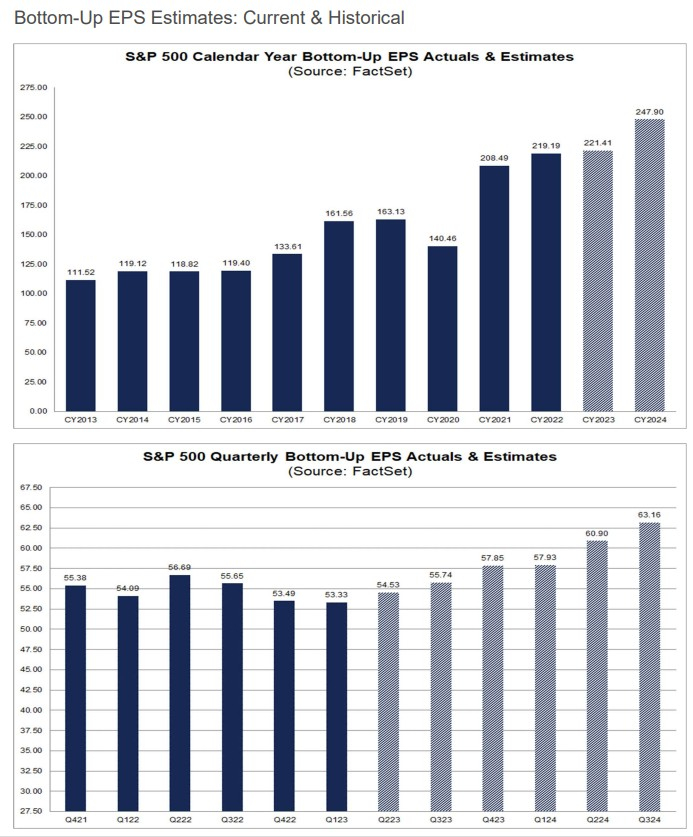 Bottom-Up EPS Estimates: Current & Historical

S&P 500 Calendar Year Bottom-Up EPS Actuals & Estimates
(Source: FactSet)

275.00
250.00
225.00
200.00
175.00
150.00
125.00
100.00
75.00
50.00
25.00
0.00

111.52 119.12 118.82 119.40 133.61 161.56 163.13 140.46 208.49 219.19 221.41 247.90

CY2013 CY2014 CY2015 CY2016 CY2017 CY2018 CY2019 CY2020 CY2021 CY2022 CY2023 CY2024

S&P 500 Quarterly Bottom-Up EPS Actuals & Estimates
(Source: FactSet)

67.50
65.00
62.50
60.00
57.50
55.00
52.50
50.00
47.50
45.00
42.50
40.00
37.50
35.00
32.50
30.00
27.50

55.38 54.09 56.69 55.65 53.49 53.33 54.53 55.74 57.85 57.93 60.90 63.16

Q421 Q122 Q222 Q322 Q422 Q123 Q223 Q323 Q423 Q124 Q224 Q324